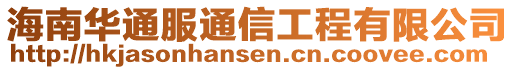 海南华通服通信工程有限公司
http://hkjasonhansen.cn.coovee.com